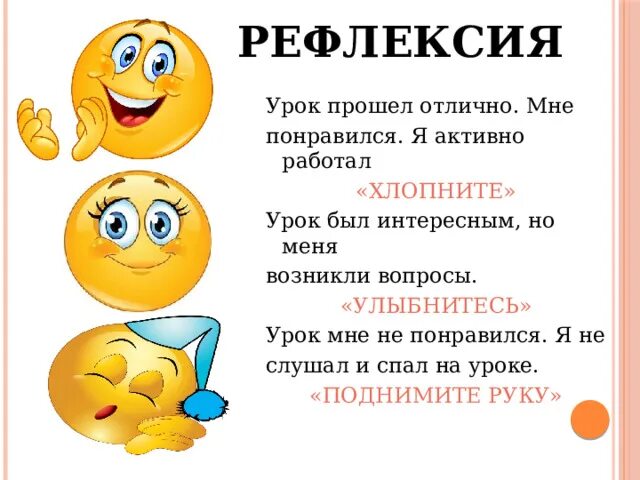 РЕФЛЕКСИЯ

Урок прошел отлично. Мне понравился. Я активно работал

«ХЛОПНИТЕ»

Урок был интересным, но меня возникли вопросы.

«УЛЫБНИТЕСЬ»

Урок мне не понравился. Я не слушал и спал на уроке.

«ПОДНИМИТЕ РУКУ»